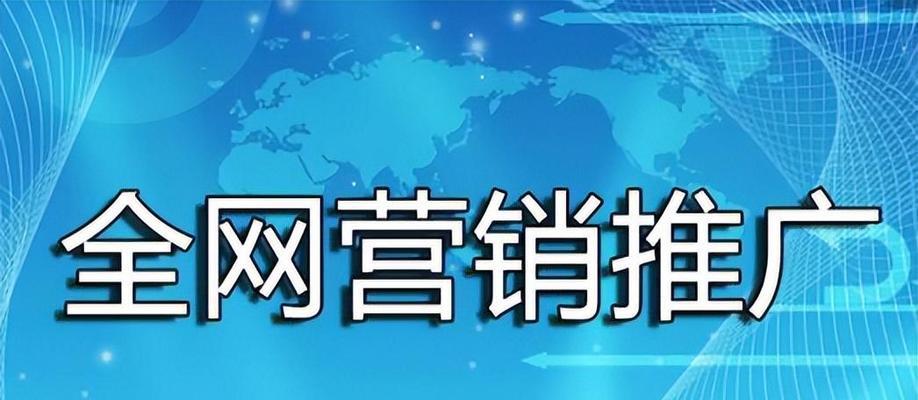 全网营销推广